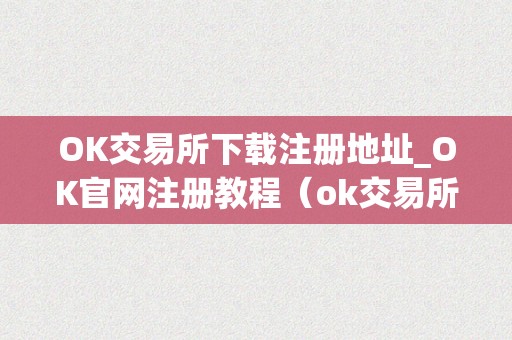 OK交易所下载注册地址_OK官网注册教程（ok交易所